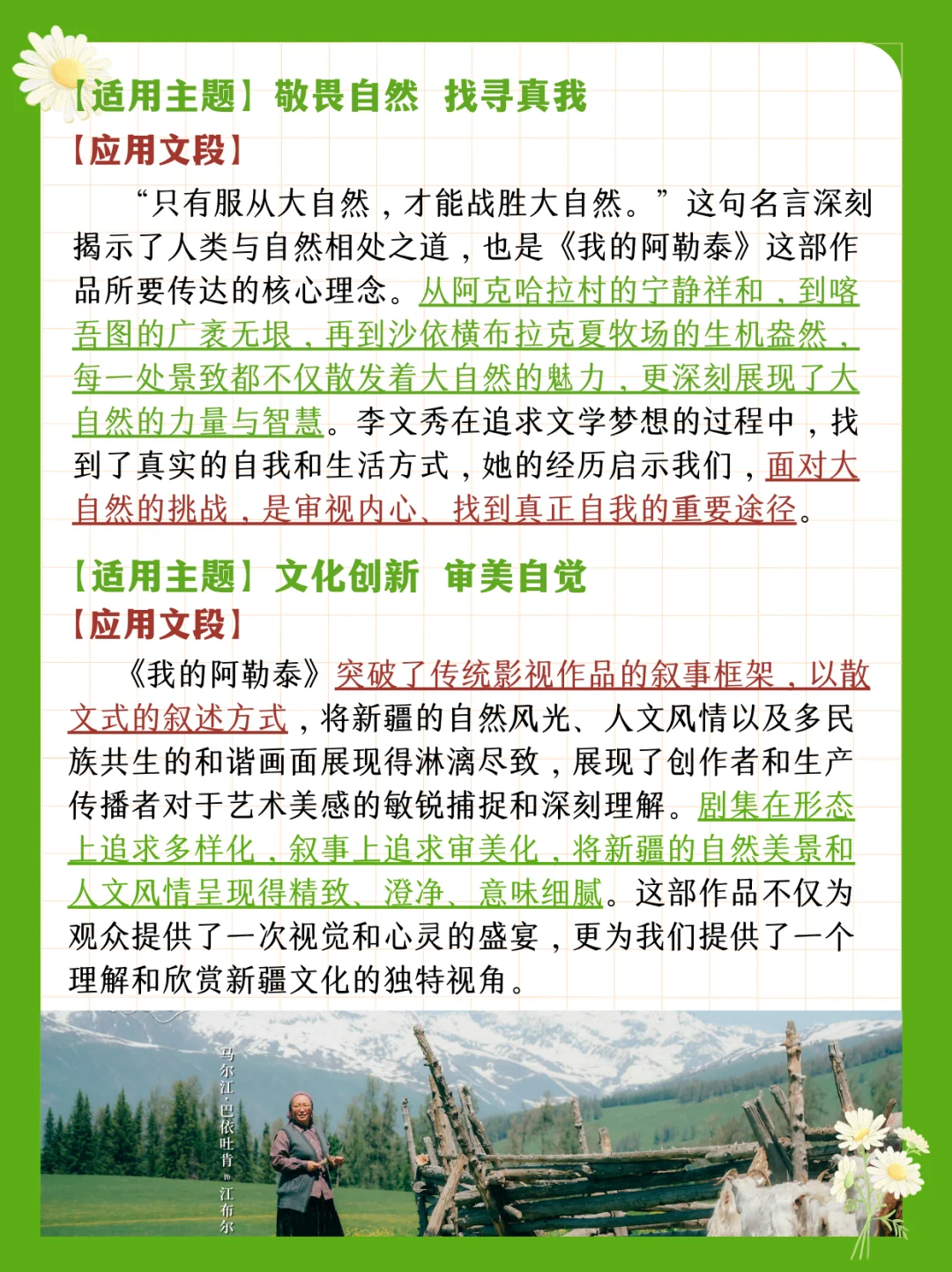 【适用主题】敬畏自然 找寻真我
【应用文段】

“只有服从大自然，才能战胜大自然。”这句名言深刻揭示了人类与自然相处之道，也是《我的阿勒泰》这部作品所要传达的核心理念。从阿克哈拉村的宁静祥和，到喀吾图的广袤无垠，再到沙依横布拉克夏牧场的生机盎然，每一处景致都不仅散发着大自然的魅力，更深刻展现了大自然的力量与智慧。李文秀在追求文学梦想的过程中，找到了真实的自我和生活方式，她的经历启示我们，面对大自然的挑战，是审视内心、找到真正自我的重要途径。

【适用主题】文化创新 审美自觉
【应用文段】

《我的阿勒泰》突破了传统影视作品的叙事框架，以散文式的叙述方式，将新疆的自然风光、人文风情以及多民族共生的和谐画面展现得淋漓尽致，展现了创作者和生产传播者对于艺术美感的敏锐捕捉和深刻理解。剧集在形态上追求多样化，叙事上追求审美化，将新疆的自然美景和人文风情呈现得精致、澄净、意味细腻。这部作品不仅为观众提供了一次视觉和心灵的盛宴，更为我们提供了一个理解和欣赏新疆文化的独特视角。

马尔江·巴依吐肯 饰 江布尔